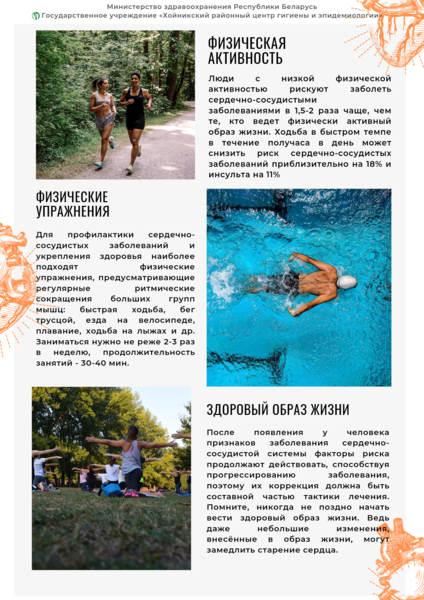 Министерство здравоохранения Республики Беларусь
Государственное учреждение «Хойникский районный центр гигиены и эпидемиологии»

ФИЗИЧЕСКАЯ АКТИВНОСТЬ

Люди с низкой физической активностью рискуют заболеть сердечно-сосудистыми заболеваниями в 1,5-2 раза чаще, чем те, кто ведет физически активный образ жизни. Ходьба в быстром темпе в течение получаса в день может снизить риск сердечно-сосудистых заболеваний приблизительно на 18% и инсульта на 11%

ФИЗИЧЕСКИЕ УПРАЖНЕНИЯ

Для профилактики сердечно-сосудистых заболеваний и укрепления здоровья наиболее подходят физические упражнения, предусматривающие регулярные ритмические сокращения больших групп мышц: быстрая ходьба, бег трусцой, езда на велосипеде, плавание, ходьба на лыжах и др. Заниматься нужно не реже 2-3 раз в неделю, продолжительность занятий - 30-40 мин.

ЗДОРОВЫЙ ОБРАЗ ЖИЗНИ

После появления у человека признаков заболевания сердечно-сосудистой системы факторы риска продолжают действовать, способствуя прогрессированию заболевания, поэтому их коррекция должна быть составной частью тактики лечения. Помните, никогда не поздно начать вести здоровый образ жизни. Ведь даже небольшие изменения, внесённые в образ жизни, могут замедлить старение сердца.